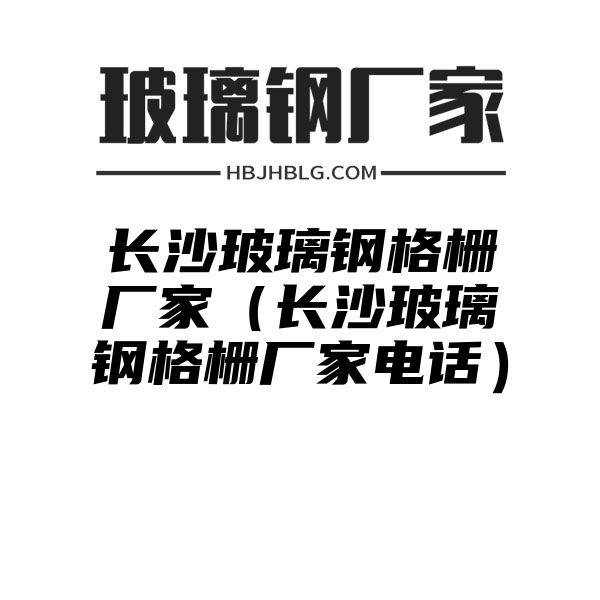 玻璃钢厂家

HBJHBLG.COM

长沙玻璃钢格栅厂家（长沙玻璃钢格栅厂家电话）